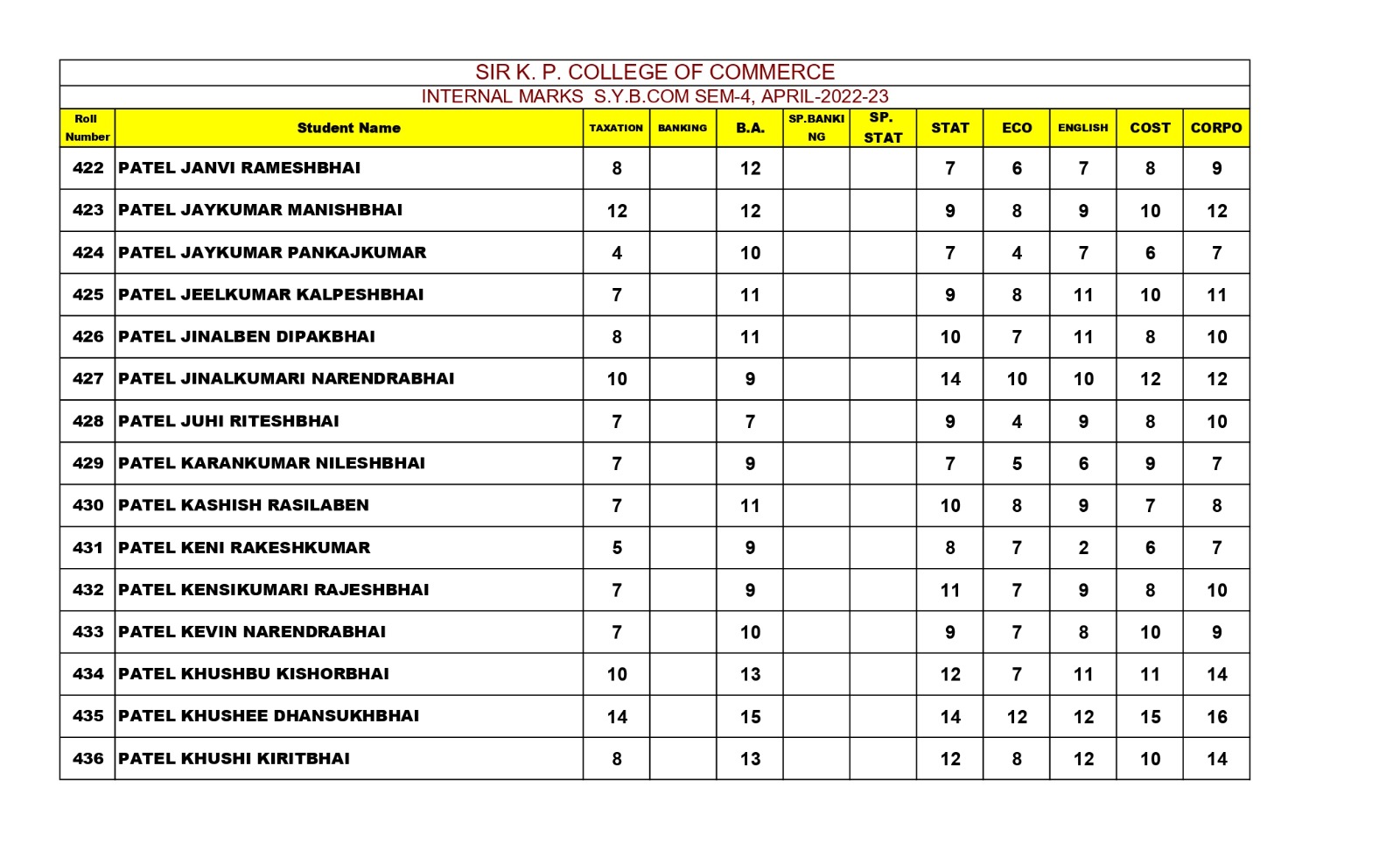 SIR K. P. COLLEGE OF COMMERCE

INTERNAL MARKS S.Y.B.COM SEM-4, APRIL-2022-23

| Roll Number | Student Name | TAXATION | BANKING | B.A. | SP.BANKING | SP. STAT | STAT | ECO | ENGLISH | COST | CORPO |
|---|---|---|---|---|---|---|---|---|---|---|---|
| 422 | PATEL JANVI RAMESHBHAI | 8 | | 12 | | | 7 | 6 | 7 | 8 | 9 |
| 423 | PATEL JAYKUMAR MANISHBHAI | 12 | | 12 | | | 9 | 8 | 9 | 10 | 12 |
| 424 | PATEL JAYKUMAR PANKAJKUMAR | 4 | | 10 | | | 7 | 4 | 7 | 6 | 7 |
| 425 | PATEL JEELKUMAR KALPESHBHAI | 7 | | 11 | | | 9 | 8 | 11 | 10 | 11 |
| 426 | PATEL JINALBEN DIPAKBHAI | 8 | | 11 | | | 10 | 7 | 11 | 8 | 10 |
| 427 | PATEL JINALKUMARI NARENDRABHAI | 10 | | 9 | | | 14 | 10 | 10 | 12 | 12 |
| 428 | PATEL JUHI RITESHBHAI | 7 | | 7 | | | 9 | 4 | 9 | 8 | 10 |
| 429 | PATEL KARANKUMAR NILESHBHAI | 7 | | 9 | | | 7 | 5 | 6 | 9 | 7 |
| 430 | PATEL KASHISH RASILABEN | 7 | | 11 | | | 10 | 8 | 9 | 7 | 8 |
| 431 | PATEL KENI RAKESHKUMAR | 5 | | 9 | | | 8 | 7 | 2 | 6 | 7 |
| 432 | PATEL KENSIKUMARI RAJESHBHAI | 7 | | 9 | | | 11 | 7 | 9 | 8 | 10 |
| 433 | PATEL KEVIN NARENDRABHAI | 7 | | 10 | | | 9 | 7 | 8 | 10 | 9 |
| 434 | PATEL KHUSHBU KISHORBHAI | 10 | | 13 | | | 12 | 7 | 11 | 11 | 14 |
| 435 | PATEL KHUSHEE DHANSUKHBHAI | 14 | | 15 | | | 14 | 12 | 12 | 15 | 16 |
| 436 | PATEL KHUSHI KIRITBHAI | 8 | | 13 | | | 12 | 8 | 12 | 10 | 14 |